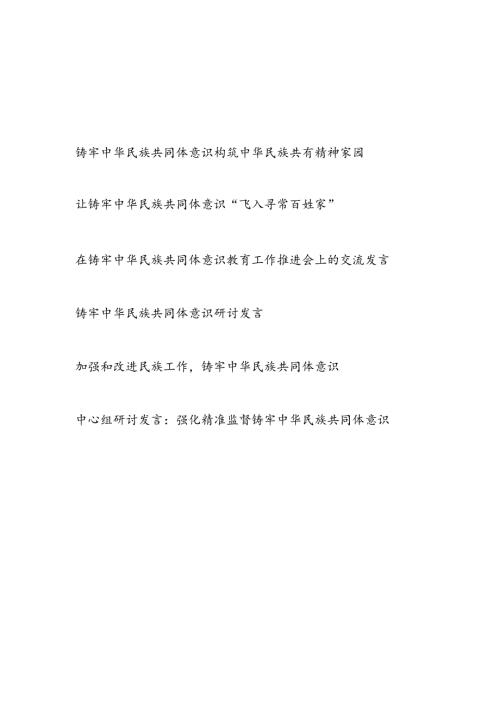 铸牢中华民族共同体意识构筑中华民族共有精神家园

让铸牢中华民族共同体意识“飞入寻常百姓家”

在铸牢中华民族共同体意识教育工作推进会上的交流发言

铸牢中华民族共同体意识研讨发言

加强和改进民族工作，铸牢中华民族共同体意识

中心组研讨发言：强化精准监督铸牢中华民族共同体意识